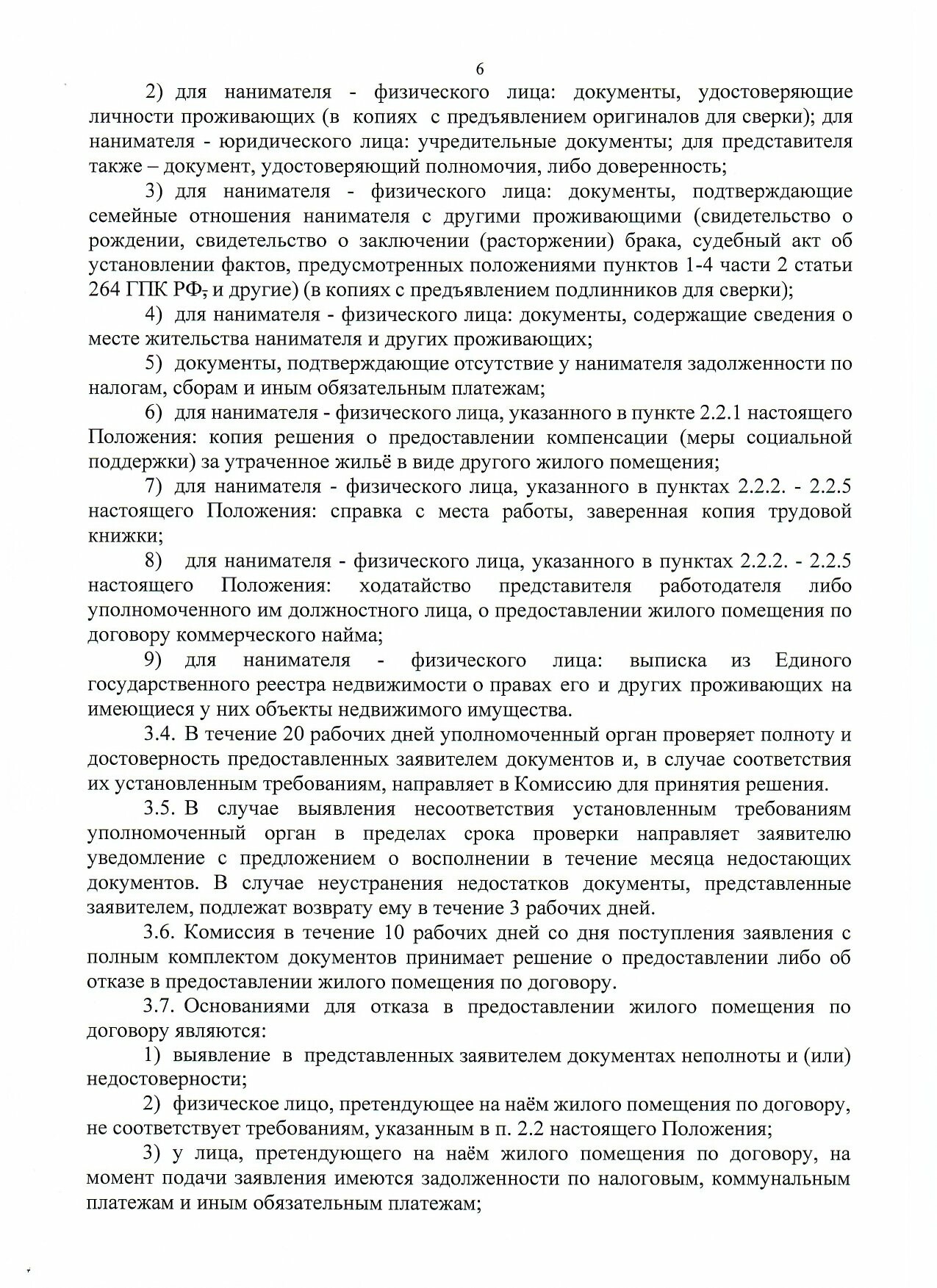 6

2) для нанимателя - физического лица: документы, удостоверяющие личности проживающих (в копиях с предъявлением оригиналов для сверки); для нанимателя - юридического лица: учредительные документы; для представителя также – документ, удостоверяющий полномочия, либо доверенность;

3) для нанимателя - физического лица: документы, подтверждающие семейные отношения нанимателя с другими проживающими (свидетельство о рождении, свидетельство о заключении (расторжении) брака, судебный акт об установлении фактов, предусмотренных положениями пунктов 1-4 части 2 статьи 264 ГПК РФ, и другие) (в копиях с предъявлением подлинников для сверки);

4) для нанимателя - физического лица: документы, содержащие сведения о месте жительства нанимателя и других проживающих;

5) документы, подтверждающие отсутствие у нанимателя задолженности по налогам, сборам и иным обязательным платежам;

6) для нанимателя - физического лица, указанного в пункте 2.2.1 настоящего Положения: копия решения о предоставлении компенсации (меры социальной поддержки) за утраченное жильё в виде другого жилого помещения;

7) для нанимателя - физического лица, указанного в пунктах 2.2.2. - 2.2.5 настоящего Положения: справка с места работы, заверенная копия трудовой книжки;

8) для нанимателя - физического лица, указанного в пунктах 2.2.2. - 2.2.5 настоящего Положения: ходатайство представителя работодателя либо уполномоченного им должностного лица, о предоставлении жилого помещения по договору коммерческого найма;

9) для нанимателя - физического лица: выписка из Единого государственного реестра недвижимости о правах его и других проживающих на имеющиеся у них объекты недвижимого имущества.

3.4. В течение 20 рабочих дней уполномоченный орган проверяет полноту и достоверность предоставленных заявителем документов и, в случае соответствия их установленным требованиям, направляет в Комиссию для принятия решения.

3.5. В случае выявления несоответствия установленным требованиям уполномоченный орган в пределах срока проверки направляет заявителю уведомление с предложением о восполнении в течение месяца недостающих документов. В случае неустранения недостатков документы, представленные заявителем, подлежат возврату ему в течение 3 рабочих дней.

3.6. Комиссия в течение 10 рабочих дней со дня поступления заявления с полным комплектом документов принимает решение о предоставлении либо об отказе в предоставлении жилого помещения по договору.

3.7. Основаниями для отказа в предоставлении жилого помещения по договору являются:

1) выявление в представленных заявителем документах неполноты и (или) недостоверности;

2) физическое лицо, претендующее на наём жилого помещения по договору, не соответствует требованиям, указанным в п. 2.2 настоящего Положения;

3) у лица, претендующего на наём жилого помещения по договору, на момент подачи заявления имеются задолженности по налоговым, коммунальным платежам и иным обязательным платежам;